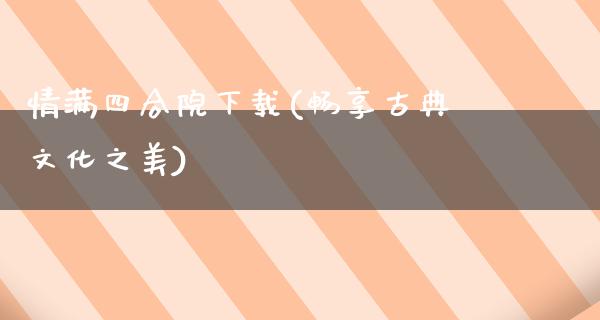 情满四合院下载(畅享古典文化之美)